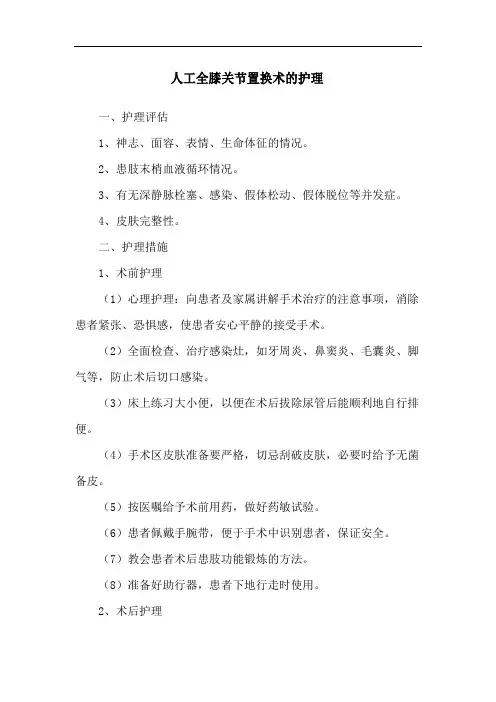 人工全膝关节置换术的护理

一、护理评估

1、神志、面容、表情、生命体征的情况。

2、患肢末梢血液循环情况。

3、有无深静脉栓塞、感染、假体松动、假体脱位等并发症。

4、皮肤完整性。

二、护理措施

1、术前护理

（1）心理护理：向患者及家属讲解手术治疗的注意事项，消除患者紧张、恐惧感，使患者安心平静的接受手术。

（2）全面检查、治疗感染灶，如牙周炎、鼻窦炎、毛囊炎、脚气等，防止术后切口感染。

（3）床上练习大小便，以便在术后拔除尿管后能顺利地自行排便。

（4）手术区皮肤准备要严格，切忌刮破皮肤，必要时给予无菌备皮。

（5）按医嘱给予术前用药，做好药敏试验。

（6）患者佩戴手腕带，便于手术中识别患者，保证安全。

（7）教会患者术后患肢功能锻炼的方法。

（8）准备好助行器，患者下地行走时使用。

2、术后护理